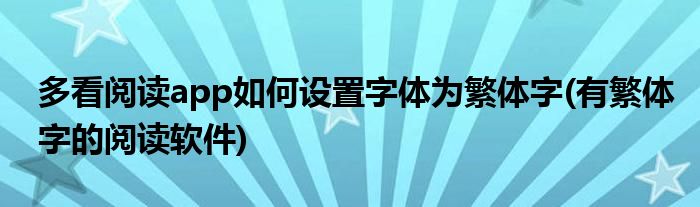 多看阅读app如何设置字体为繁体字(有繁体字的阅读软件)